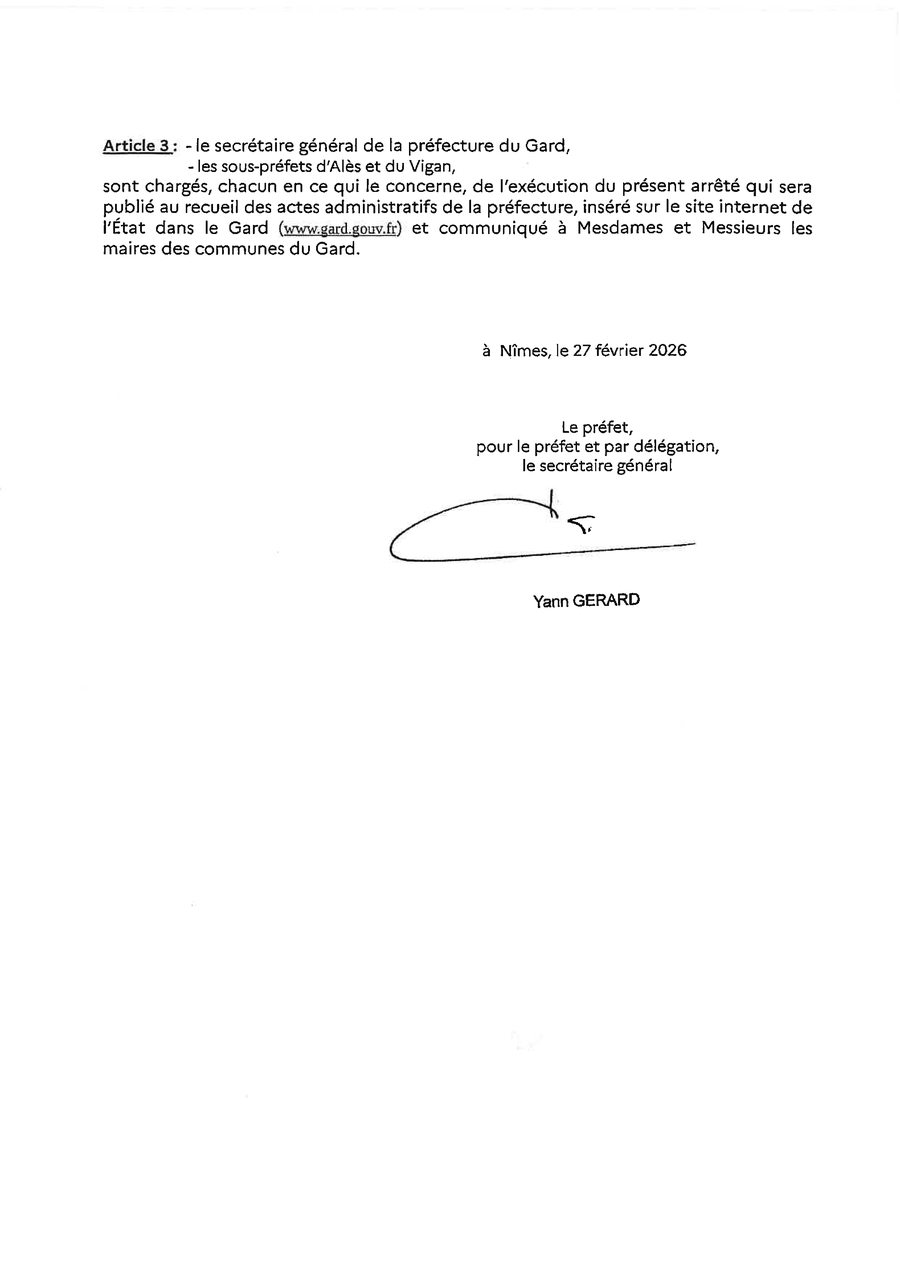 Article 3 : - le secrétaire général de la préfecture du Gard,
- les sous-préfets d'Alès et du Vigan,
sont chargés, chacun en ce qui le concerne, de l'exécution du présent arrêté qui sera publié au recueil des actes administratifs de la préfecture, inséré sur le site internet de l'État dans le Gard (www.gard.gouv.fr) et communiqué à Mesdames et Messieurs les maires des communes du Gard.

à Nîmes, le 27 février 2026

Le préfet,
pour le préfet et par délégation,
le secrétaire général

Yann GERARD